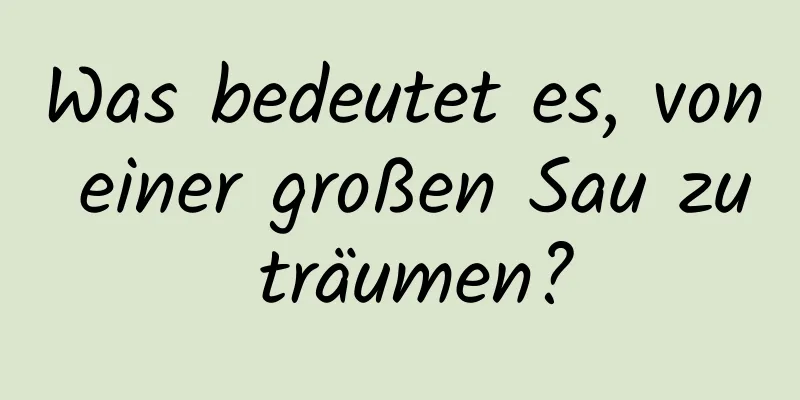 Was bedeutet es, von einer großen Sau zu träumen?